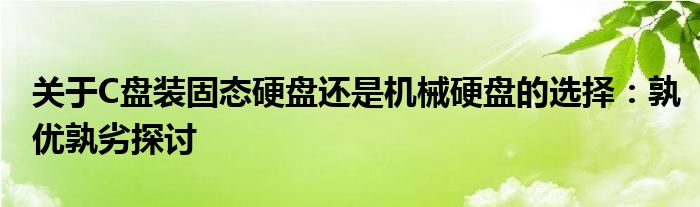 关于C盘装固态硬盘还是机械硬盘的选择：孰优孰劣探讨